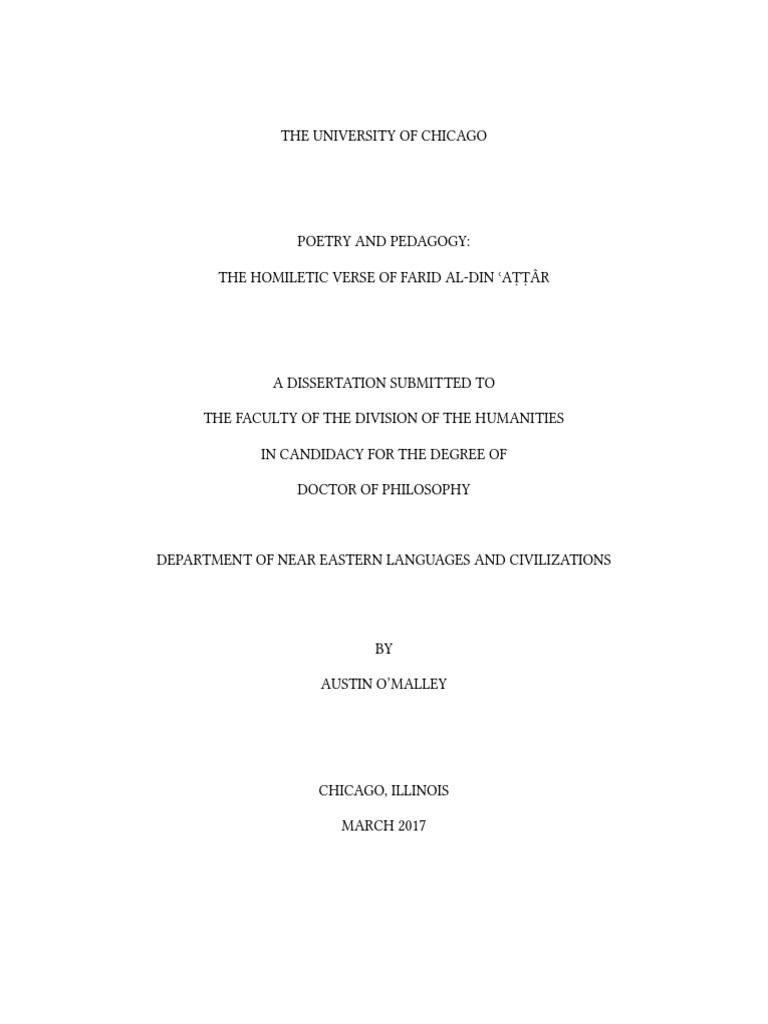 THE UNIVERSITY OF CHICAGO

POETRY AND PEDAGOGY:

THE HOMILETIC VERSE OF FARID AL-DIN ʿAṬṬÂR

A DISSERTATION SUBMITTED TO

THE FACULTY OF THE DIVISION OF THE HUMANITIES

IN CANDIDACY FOR THE DEGREE OF

DOCTOR OF PHILOSOPHY

DEPARTMENT OF NEAR EASTERN LANGUAGES AND CIVILIZATIONS

BY

AUSTIN O'MALLEY

CHICAGO, ILLINOIS

MARCH 2017